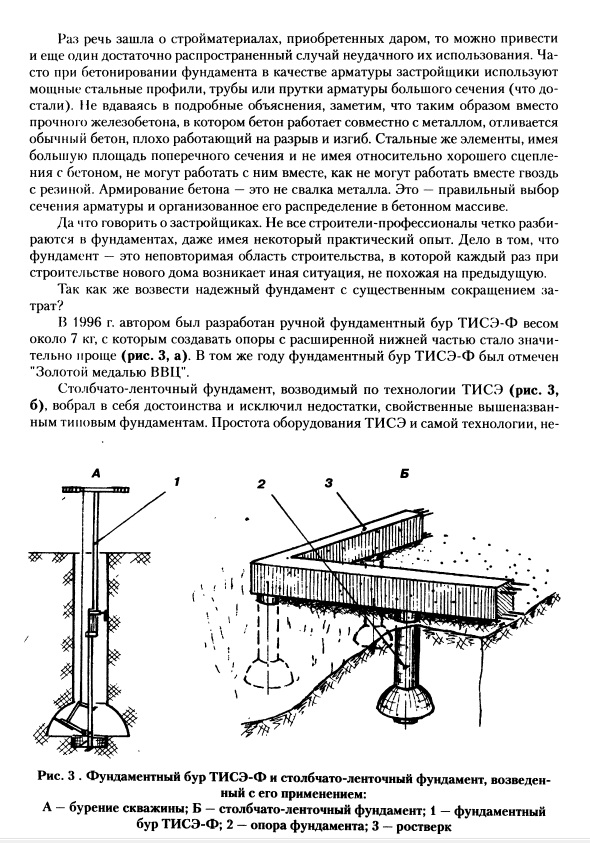 Раз речь зашла о стройматериалах, приобретенных даром, то можно привести и еще один достаточно распространенный случай неудачного их использования. Часто при бетонировании фундамента в качестве арматуры застройщики используют мощные стальные профили, трубы или прутки арматуры большого сечения (что достали). Не вдаваясь в подробные объяснения, заметим, что таким образом вместо прочного железобетона, в котором бетон работает совместно с металлом, отливается обычный бетон, плохо работающий на разрыв и изгиб. Стальные же элементы, имея большую площадь поперечного сечения и не имея относительно хорошего сцепления с бетоном, не могут работать с ним вместе, как не могут работать вместе гвоздь с резиной. Армирование бетона — это не свалка металла. Это — правильный выбор сечения арматуры и организованное его распределение в бетонном массиве.

Да что говорить о застройщиках. Не все строители-профессионалы четко разбираются в фундаментах, даже имея некоторый практический опыт. Дело в том, что фундамент — это неповторимая область строительства, в которой каждый раз при строительстве нового дома возникает иная ситуация, не похожая на предыдущую.

Так как же возвести надежный фундамент с существенным сокращением затрат?

В 1996 г. автором был разработан ручной фундаментный бур ТИСЭ-Ф весом около 7 кг, с которым создавать опоры с расширенной нижней частью стало значительно проще (рис. 3, а). В том же году фундаментный бур ТИСЭ-Ф был отмечен "Золотой медалью ВВЦ".

Столбчато-ленточный фундамент, возводимый по технологии ТИСЭ (рис. 3, б), вобрал в себя достоинства и исключил недостатки, свойственные вышеназванным типовым фундаментам. Простота оборудования ТИСЭ и самой технологии, не-

А 1 2 3 Б

Рис. 3 . Фундаментный бур ТИСЭ-Ф и столбчато-ленточный фундамент, возведенный с его применением:
А — бурение скважины; Б — столбчато-ленточный фундамент; 1 — фундаментный бур ТИСЭ-Ф; 2 — опора фундамента; 3 — ростверк